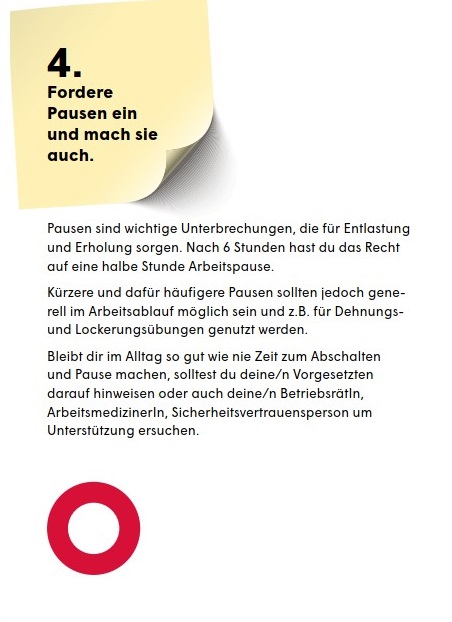 4.
Fordere Pausen ein und mach sie auch.

Pausen sind wichtige Unterbrechungen, die für Entlastung und Erholung sorgen. Nach 6 Stunden hast du das Recht auf eine halbe Stunde Arbeitspause.

Kürzere und dafür häufigere Pausen sollten jedoch generell im Arbeitsablauf möglich sein und z.B. für Dehnungs- und Lockerungsübungen genutzt werden.

Bleibt dir im Alltag so gut wie nie Zeit zum Abschalten und Pause machen, solltest du deine/n Vorgesetzten darauf hinweisen oder auch deine/n BetriebsrätIn, ArbeitsmedizinerIn, Sicherheitsvertrauensperson um Unterstützung ersuchen.